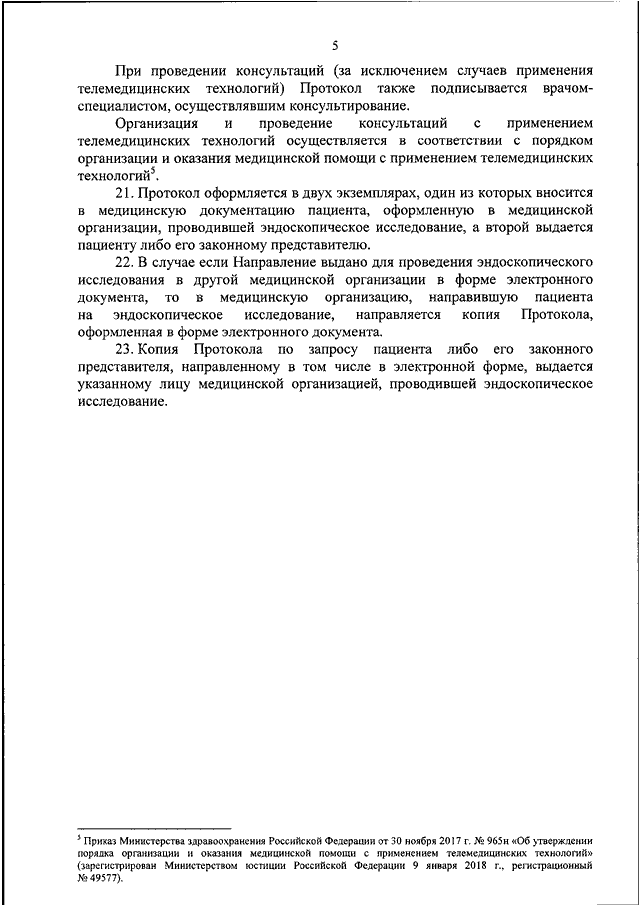 5

При проведении консультаций (за исключением случаев применения телемедицинских технологий) Протокол также подписывается врачом-специалистом, осуществлявшим консультирование.

Организация и проведение консультаций с применением телемедицинских технологий осуществляется в соответствии с порядком организации и оказания медицинской помощи с применением телемедицинских технологий$^5$.

21. Протокол оформляется в двух экземплярах, один из которых вносится в медицинскую документацию пациента, оформленную в медицинской организации, проводившей эндоскопическое исследование, а второй выдается пациенту либо его законному представителю.

22. В случае если Направление выдано для проведения эндоскопического исследования в другой медицинской организации в форме электронного документа, то в медицинскую организацию, направившую пациента на эндоскопическое исследование, направляется копия Протокола, оформленная в форме электронного документа.

23. Копия Протокола по запросу пациента либо его законного представителя, направленному в том числе в электронной форме, выдается указанному лицу медицинской организацией, проводившей эндоскопическое исследование.

$^5$ Приказ Министерства здравоохранения Российской Федерации от 30 ноября 2017 г. № 965н «Об утверждении порядка организации и оказания медицинской помощи с применением телемедицинских технологий» (зарегистрирован Министерством юстиции Российской Федерации 9 января 2018 г., регистрационный № 49577).